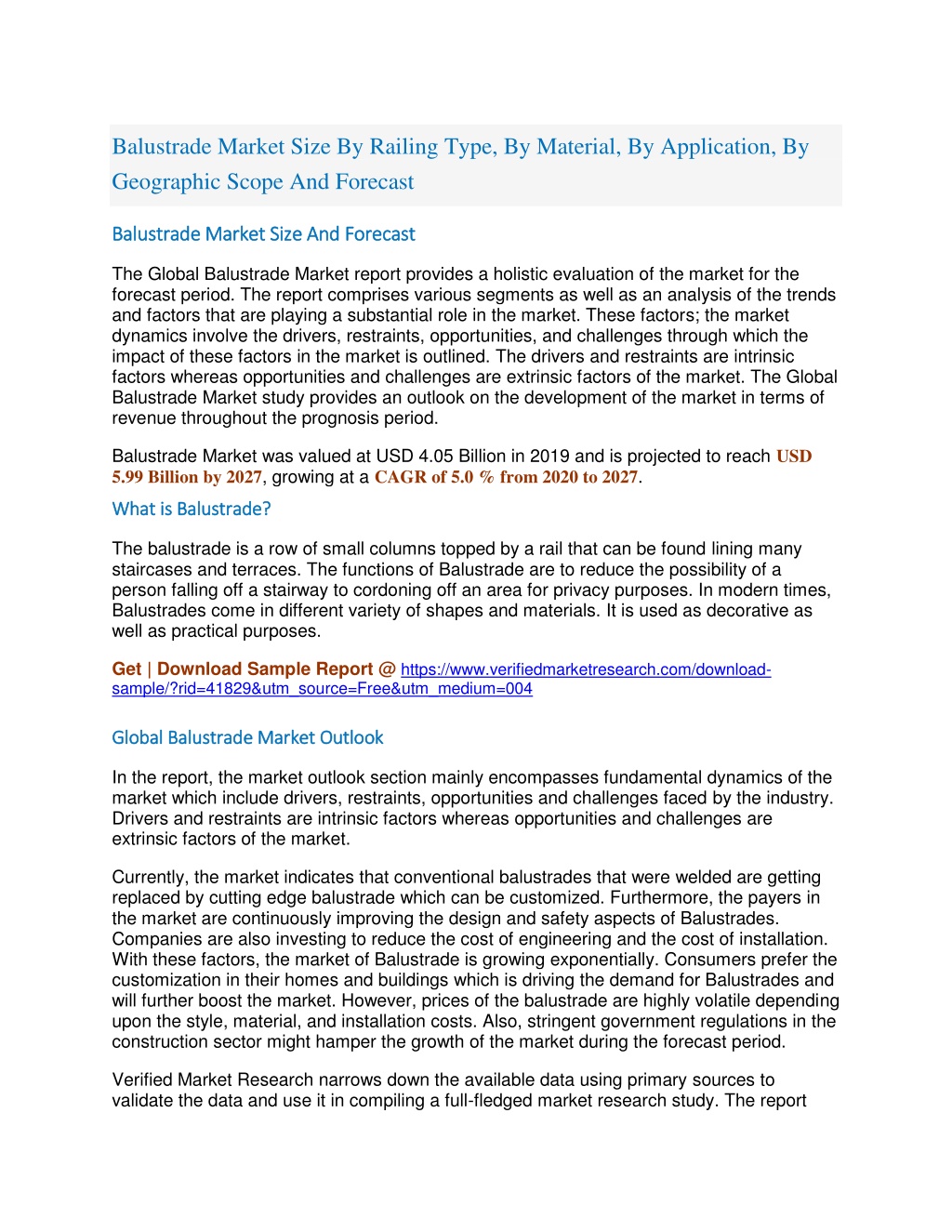 Balustrade Market Size By Railing Type, By Material, By Application, By Geographic Scope And Forecast

Balustrade Market Size And Forecast

The Global Balustrade Market report provides a holistic evaluation of the market for the forecast period. The report comprises various segments as well as an analysis of the trends and factors that are playing a substantial role in the market. These factors; the market dynamics involve the drivers, restraints, opportunities, and challenges through which the impact of these factors in the market is outlined. The drivers and restraints are intrinsic factors whereas opportunities and challenges are extrinsic factors of the market. The Global Balustrade Market study provides an outlook on the development of the market in terms of revenue throughout the prognosis period.

Balustrade Market was valued at USD 4.05 Billion in 2019 and is projected to reach USD 5.99 Billion by 2027, growing at a CAGR of 5.0 % from 2020 to 2027.

What is Balustrade?

The balustrade is a row of small columns topped by a rail that can be found lining many staircases and terraces. The functions of Balustrade are to reduce the possibility of a person falling off a stairway to cordoning off an area for privacy purposes. In modern times, Balustrades come in different variety of shapes and materials. It is used as decorative as well as practical purposes.

Get | Download Sample Report @ https://www.verifiedmarketresearch.com/download-sample/?rid=41829&utm_source=Free&utm_medium=004

Global Balustrade Market Outlook

In the report, the market outlook section mainly encompasses fundamental dynamics of the market which include drivers, restraints, opportunities and challenges faced by the industry. Drivers and restraints are intrinsic factors whereas opportunities and challenges are extrinsic factors of the market.

Currently, the market indicates that conventional balustrades that were welded are getting replaced by cutting edge balustrade which can be customized. Furthermore, the payers in the market are continuously improving the design and safety aspects of Balustrades. Companies are also investing to reduce the cost of engineering and the cost of installation. With these factors, the market of Balustrade is growing exponentially. Consumers prefer the customization in their homes and buildings which is driving the demand for Balustrades and will further boost the market. However, prices of the balustrade are highly volatile depending upon the style, material, and installation costs. Also, stringent government regulations in the construction sector might hamper the growth of the market during the forecast period.

Verified Market Research narrows down the available data using primary sources to validate the data and use it in compiling a full-fledged market research study. The report